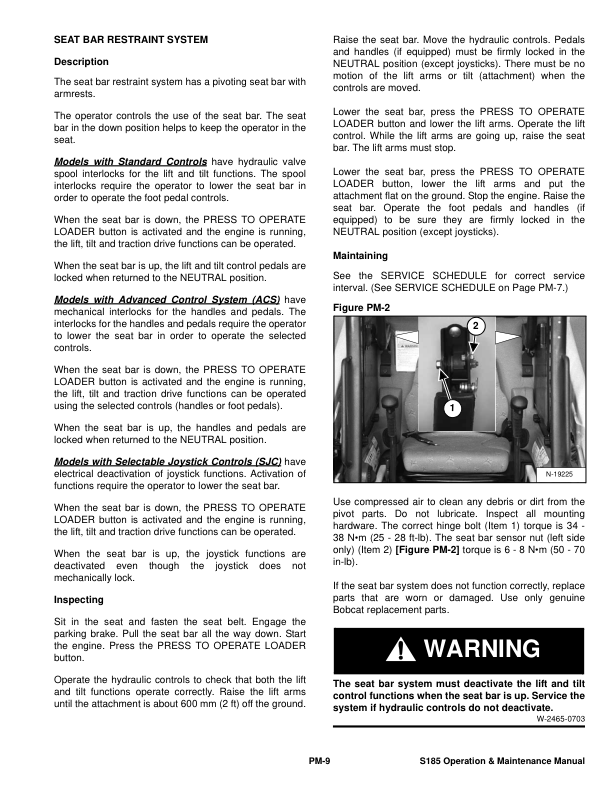 SEAT BAR RESTRAINT SYSTEM

Description

The seat bar restraint system has a pivoting seat bar with armrests.

The operator controls the use of the seat bar. The seat bar in the down position helps to keep the operator in the seat.

Models with Standard Controls have hydraulic valve spool interlocks for the lift and tilt functions. The spool interlocks require the operator to lower the seat bar in order to operate the foot pedal controls.

When the seat bar is down, the PRESS TO OPERATE LOADER button is activated and the engine is running, the lift, tilt and traction drive functions can be operated.

When the seat bar is up, the lift and tilt control pedals are locked when returned to the NEUTRAL position.

Models with Advanced Control System (ACS) have mechanical interlocks for the handles and pedals. The interlocks for the handles and pedals require the operator to lower the seat bar in order to operate the selected controls.

When the seat bar is down, the PRESS TO OPERATE LOADER button is activated and the engine is running, the lift, tilt and traction drive functions can be operated using the selected controls (handles or foot pedals).

When the seat bar is up, the handles and pedals are locked when returned to the NEUTRAL position.

Models with Selectable Joystick Controls (SJC) have electrical deactivation of joystick functions. Activation of functions require the operator to lower the seat bar.

When the seat bar is down, the PRESS TO OPERATE LOADER button is activated and the engine is running, the lift, tilt and traction drive functions can be operated.

When the seat bar is up, the joystick functions are deactivated even though the joystick does not mechanically lock.

Inspecting

Sit in the seat and fasten the seat belt. Engage the parking brake. Pull the seat bar all the way down. Start the engine. Press the PRESS TO OPERATE LOADER button.

Operate the hydraulic controls to check that both the lift and tilt functions operate correctly. Raise the lift arms until the attachment is about 600 mm (2 ft) off the ground.

Raise the seat bar. Move the hydraulic controls. Pedals and handles (if equipped) must be firmly locked in the NEUTRAL position (except joysticks). There must be no motion of the lift arms or tilt (attachment) when the controls are moved.

Lower the seat bar, press the PRESS TO OPERATE LOADER button and lower the lift arms. Operate the lift control. While the lift arms are going up, raise the seat bar. The lift arms must stop.

Lower the seat bar, press the PRESS TO OPERATE LOADER button, lower the lift arms and put the attachment flat on the ground. Stop the engine. Raise the seat bar. Operate the foot pedals and handles (if equipped) to be sure they are firmly locked in the NEUTRAL position (except joysticks).

Maintaining

See the SERVICE SCHEDULE for correct service interval. (See SERVICE SCHEDULE on Page PM-7.)

Figure PM-2

2

1

N-19225

Use compressed air to clean any debris or dirt from the pivot parts. Do not lubricate. Inspect all mounting hardware. The correct hinge bolt (Item 1) torque is 34 - 38 N•m (25 - 28 ft-lb). The seat bar sensor nut (left side only) (Item 2) [Figure PM-2] torque is 6 - 8 N•m (50 - 70 in-lb).

If the seat bar system does not function correctly, replace parts that are worn or damaged. Use only genuine Bobcat replacement parts.

WARNING

The seat bar system must deactivate the lift and tilt control functions when the seat bar is up. Service the system if hydraulic controls do not deactivate.

W-2465-0703

PM-9

S185 Operation & Maintenance Manual